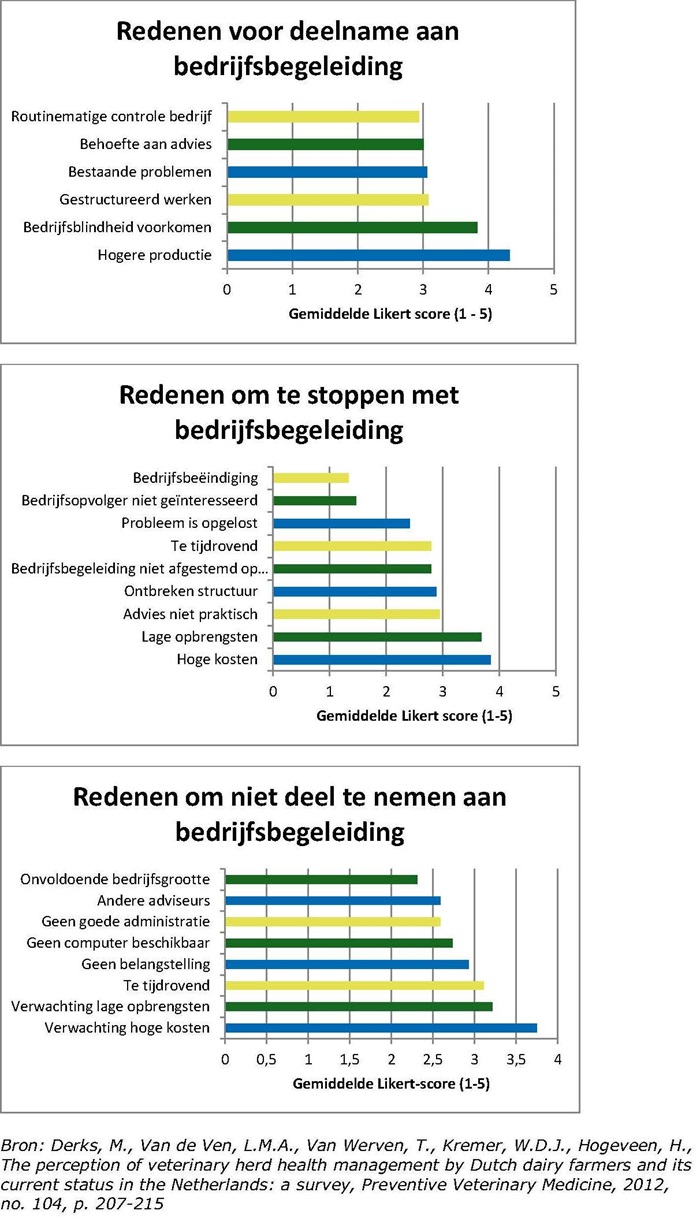 Redenen voor deelname aan bedrijfsbegeleiding

Routinematige controle bedrijf
Behoefte aan advies
Bestaande problemen
Gestructureerd werken
Bedrijfsblindheid voorkomen
Hogere productie

0 1 2 3 4 5
Gemiddelde Likert score (1 - 5)

Redenen om te stoppen met bedrijfsbegeleiding

Bedrijfsbeëindiging
Bedrijfsopvolger niet geïnteresseerd
Probleem is opgelost
Te tijdrovend
Bedrijfsbegeleiding niet afgestemd op...
Ontbreken structuur
Advies niet praktisch
Lage opbrengsten
Hoge kosten

0 1 2 3 4 5
Gemiddelde Likert score (1-5)

Redenen om niet deel te nemen aan bedrijfsbegeleiding

Onvoldoende bedrijfsgrootte
Andere adviseurs
Geen goede administratie
Geen computer beschikbaar
Geen belangstelling
Te tijdrovend
Verwachting lage opbrengsten
Verwachting hoge kosten

0 0,5 1 1,5 2 2,5 3 3,5 4
Gemiddelde Likert-score (1-5)

Bron: Derks, M., Van de Ven, L.M.A., Van Werven, T., Kremer, W.D.J., Hogeveen, H., The perception of veterinary herd health management by Dutch dairy farmers and its current status in the Netherlands: a survey, Preventive Veterinary Medicine, 2012, no. 104, p. 207-215